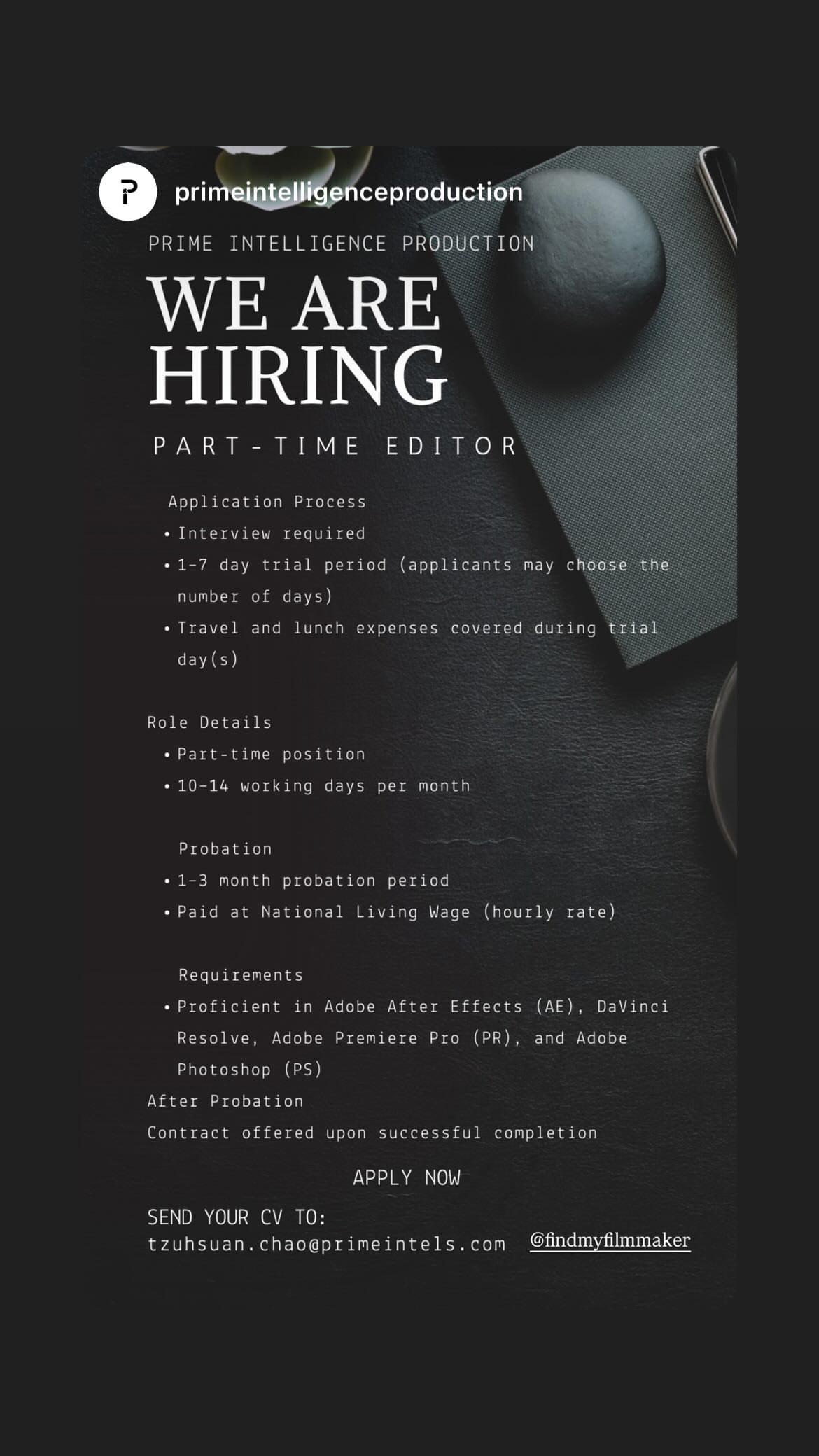 primeintelligenceproduction

PRIME INTELLIGENCE PRODUCTION

WE ARE HIRING

PART-TIME EDITOR

Application Process
• Interview required
• 1-7 day trial period (applicants may choose the number of days)
• Travel and lunch expenses covered during trial day(s)

Role Details
• Part-time position
• 10-14 working days per month

Probation
• 1-3 month probation period
• Paid at National Living Wage (hourly rate)

Requirements
• Proficient in Adobe After Effects (AE), DaVinci Resolve, Adobe Premiere Pro (PR), and Adobe Photoshop (PS)
After Probation
Contract offered upon successful completion

APPLY NOW

SEND YOUR CV TO:
tzuhsuan.chao@primeintels.com

@findmyfilmmaker